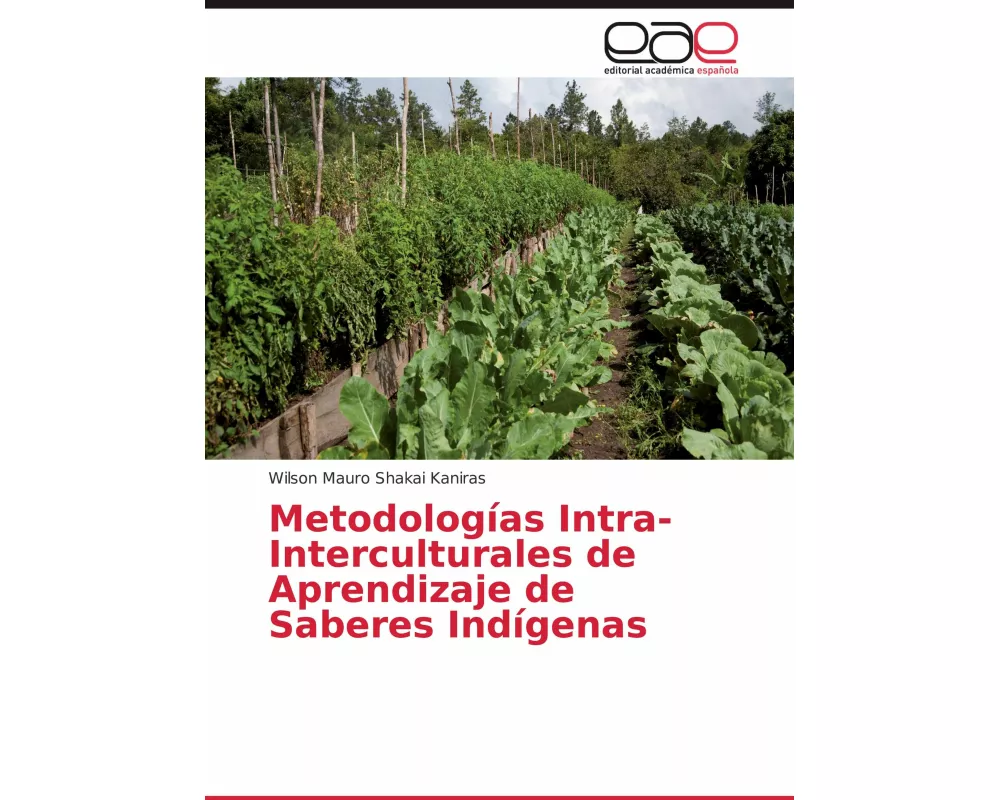 eae
editorial académica española

Wilson Mauro Shakai Kaniras

Metodologías Intra-Interculturales de Aprendizaje de Saberes Indígenas